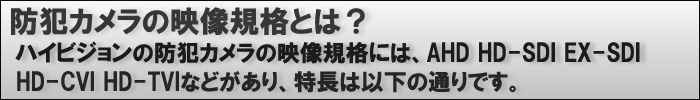 防犯カメラの映像規格とは？

ハイビジョンの防犯カメラの映像規格には、AHD HD-SDI EX-SDI HD-CVI HD-TVIなどがあり、特長は以下の通りです。